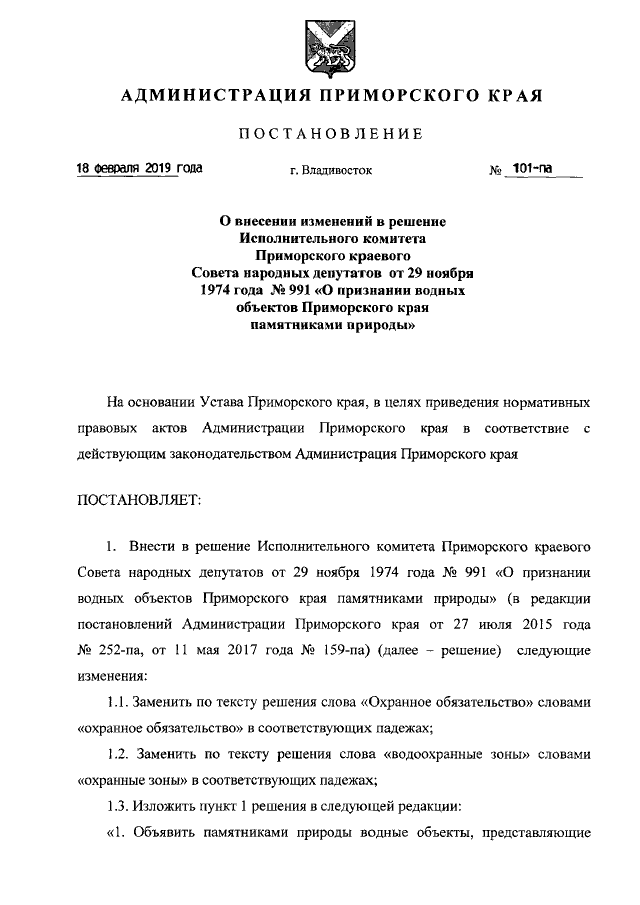 АДМИНИСТРАЦИЯ ПРИМОРСКОГО КРАЯ

ПОСТАНОВЛЕНИЕ

18 февраля 2019 года г. Владивосток № 101-па

О внесении изменений в решение Исполнительного комитета Приморского краевого Совета народных депутатов от 29 ноября 1974 года № 991 «О признании водных объектов Приморского края памятниками природы»

На основании Устава Приморского края, в целях приведения нормативных правовых актов Администрации Приморского края в соответствие с действующим законодательством Администрация Приморского края

ПОСТАНОВЛЯЕТ:

1. Внести в решение Исполнительного комитета Приморского краевого Совета народных депутатов от 29 ноября 1974 года № 991 «О признании водных объектов Приморского края памятниками природы» (в редакции постановлений Администрации Приморского края от 27 июля 2015 года № 252-па, от 11 мая 2017 года № 159-па) (далее – решение) следующие изменения:

1.1. Заменить по тексту решения слова «Охранное обязательство» словами «охранное обязательство» в соответствующих падежах;

1.2. Заменить по тексту решения слова «водоохранные зоны» словами «охранные зоны» в соответствующих падежах;

1.3. Изложить пункт 1 решения в следующей редакции:

«1. Объявить памятниками природы водные объекты, представляющие